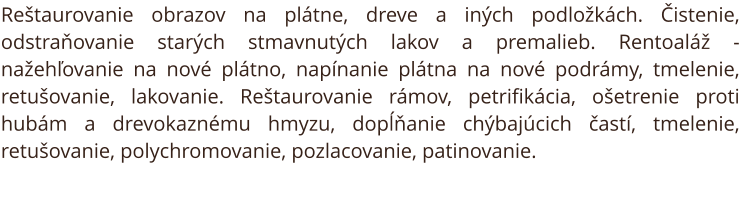 Reštaurovanie obrazov na plátne, dreve a iných podložkách. Čistenie, odstraňovanie starých stmavnutých lakov a premalieb. Rentoaláž - nažehľovanie na nové plátno, napínanie plátna na nové podrámy, tmelenie, retušovanie, lakovanie. Reštaurovanie rámov, petrifikácia, ošetrenie proti hubám a drevokaznému hmyzu, dopĺňanie chýbajúcich častí, tmelenie, retušovanie, polychromovanie, pozlacovanie, patinovanie.